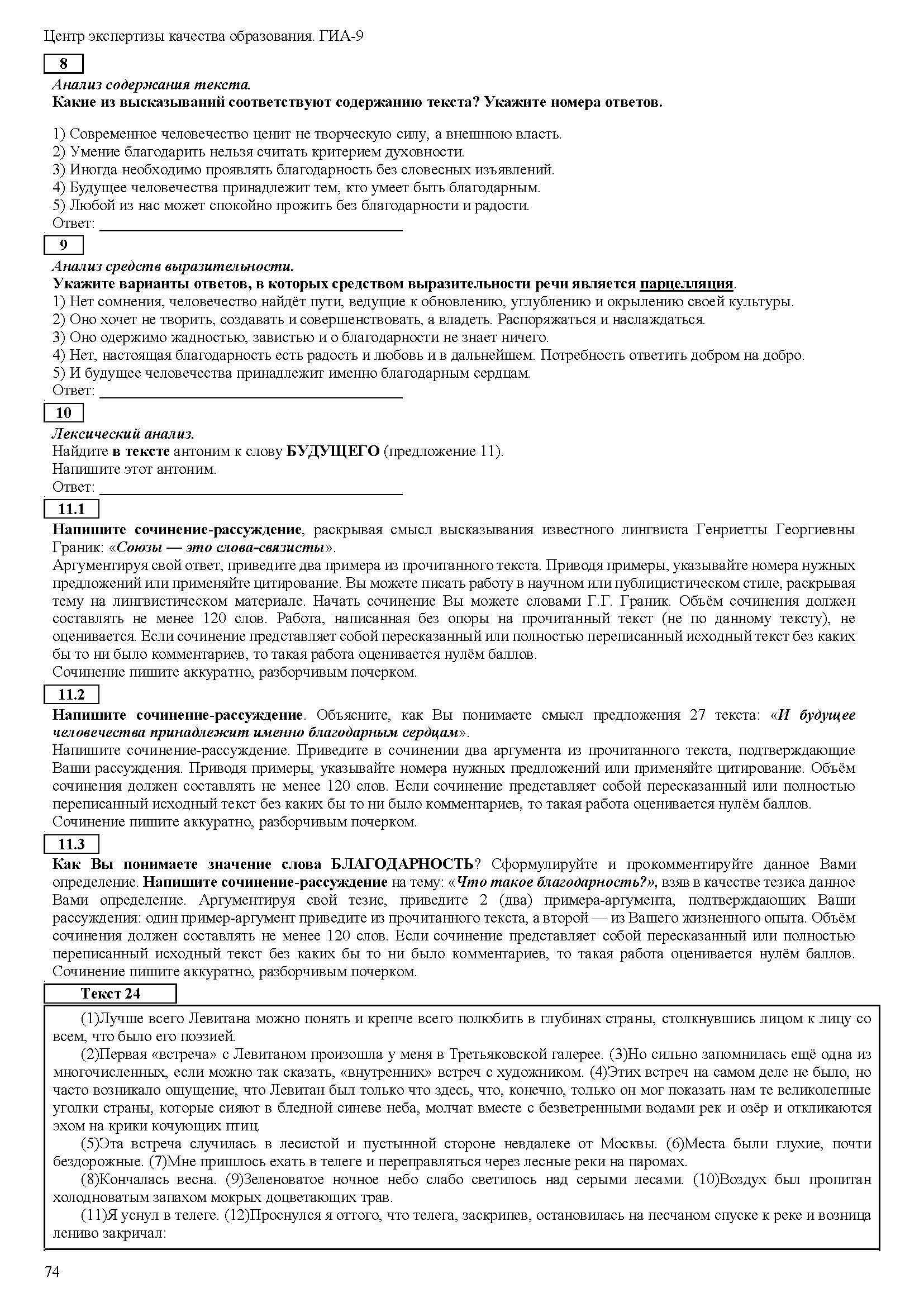 Центр экспертизы качества образования. ГИА-9

8

Анализ содержания текста.
Какие из высказываний соответствуют содержанию текста? Укажите номера ответов.

1) Современное человечество ценит не творческую силу, а внешнюю власть.
2) Умение благодарить нельзя считать критерием духовности.
3) Иногда необходимо проявлять благодарность без словесных изъявлений.
4) Будущее человечества принадлежит тем, кто умеет быть благодарным.
5) Любой из нас может спокойно прожить без благодарности и радости.
Ответ: ___

9

Анализ средств выразительности.
Укажите варианты ответов, в которых средством выразительности речи является парцелляция.
1) Нет сомнения, человечество найдёт пути, ведущие к обновлению, углублению и окрылению своей культуры.
2) Оно хочет не творить, создавать и совершенствовать, а владеть. Распоряжаться и наслаждаться.
3) Оно одержимо жадностью, завистью и о благодарности не знает ничего.
4) Нет, настоящая благодарность есть радость и любовь и в дальнейшем. Потребность ответить добром на добро.
5) И будущее человечества принадлежит именно благодарным сердцам.
Ответ: ___

10

Лексический анализ.
Найдите в тексте антоним к слову БУДУЩЕГО (предложение 11).
Напишите этот антоним.
Ответ: ___

11.1

Напишите сочинение-рассуждение, раскрывая смысл высказывания известного лингвиста Генриетты Георгиевны Граник: «Союзы — это слова-связисты».
Аргументируя свой ответ, приведите два примера из прочитанного текста. Приводя примеры, указывайте номера нужных предложений или применяйте цитирование. Вы можете писать работу в научном или публицистическом стиле, раскрывая тему на лингвистическом материале. Начать сочинение Вы можете словами Г.Г. Граник. Объём сочинения должен составлять не менее 120 слов. Работа, написанная без опоры на прочитанный текст (не по данному тексту), не оценивается. Если сочинение представляет собой пересказанный или полностью переписанный исходный текст без каких бы то ни было комментариев, то такая работа оценивается нулём баллов.
Сочинение пишите аккуратно, разборчивым почерком.

11.2

Напишите сочинение-рассуждение. Объясните, как Вы понимаете смысл предложения 27 текста: «И будущее человечества принадлежит именно благодарным сердцам».
Напишите сочинение-рассуждение. Приведите в сочинении два аргумента из прочитанного текста, подтверждающие Ваши рассуждения. Приводя примеры, указывайте номера нужных предложений или применяйте цитирование. Объём сочинения должен составлять не менее 120 слов. Если сочинение представляет собой пересказанный или полностью переписанный исходный текст без каких бы то ни было комментариев, то такая работа оценивается нулём баллов.
Сочинение пишите аккуратно, разборчивым почерком.

11.3

Как Вы понимаете значение слова БЛАГОДАРНОСТЬ? Сформулируйте и прокомментируйте данное Вами определение. Напишите сочинение-рассуждение на тему: «Что такое благодарность?», взяв в качестве тезиса данное Вами определение. Аргументируя свой тезис, приведите 2 (два) примера-аргумента, подтверждающих Ваши рассуждения: один пример-аргумент приведите из прочитанного текста, а второй — из Вашего жизненного опыта. Объём сочинения должен составлять не менее 120 слов. Если сочинение представляет собой пересказанный или полностью переписанный исходный текст без каких бы то ни было комментариев, то такая работа оценивается нулём баллов.
Сочинение пишите аккуратно, разборчивым почерком.

Текст 24

(1)Лучше всего Левитана можно понять и крепче всего полюбить в глубинах страны, столкнувшись лицом к лицу со всем, что было его поэзией.
(2)Первая «встреча» с Левитаном произошла у меня в Третьяковской галерее. (3)Но сильно запомнилась ещё одна из многочисленных, если можно так сказать, «внутренних» встреч с художником. (4)Этих встреч на самом деле не было, но часто возникало ощущение, что Левитан был только что здесь, что, конечно, только он мог показать нам те великолепные уголки страны, которые сияют в бледной синеве неба, молчат вместе с безветренными водами рек и озёр и откликаются эхом на крики кочующих птиц.
(5)Эта встреча случилась в лесистой и пустынной стороне невдалеке от Москвы. (6)Места были глухие, почти бездорожные. (7)Мне пришлось ехать в телеге и переправляться через лесные реки на паромах.
(8)Кончалась весна. (9)Зеленоватое ночное небо слабо светилось над серыми лесами. (10)Воздух был пропитан холодноватым запахом мокрых доцветающих трав.
(11)Я уснул в телеге. (12)Проснулся я оттого, что телега, заскрипев, остановилась на песчаном спуске к реке и возница лениво закричал:

74